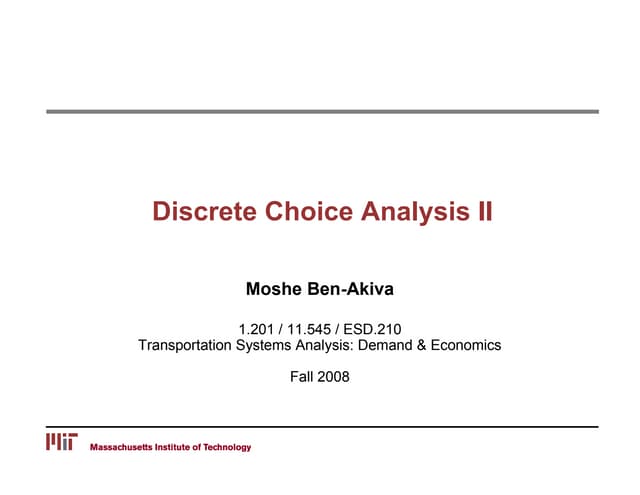 Discrete Choice Analysis II

Moshe Ben-Akiva

1.201 / 11.545 / ESD.210
Transportation Systems Analysis: Demand & Economics

Fall 2008

MIT Massachusetts Institute of Technology